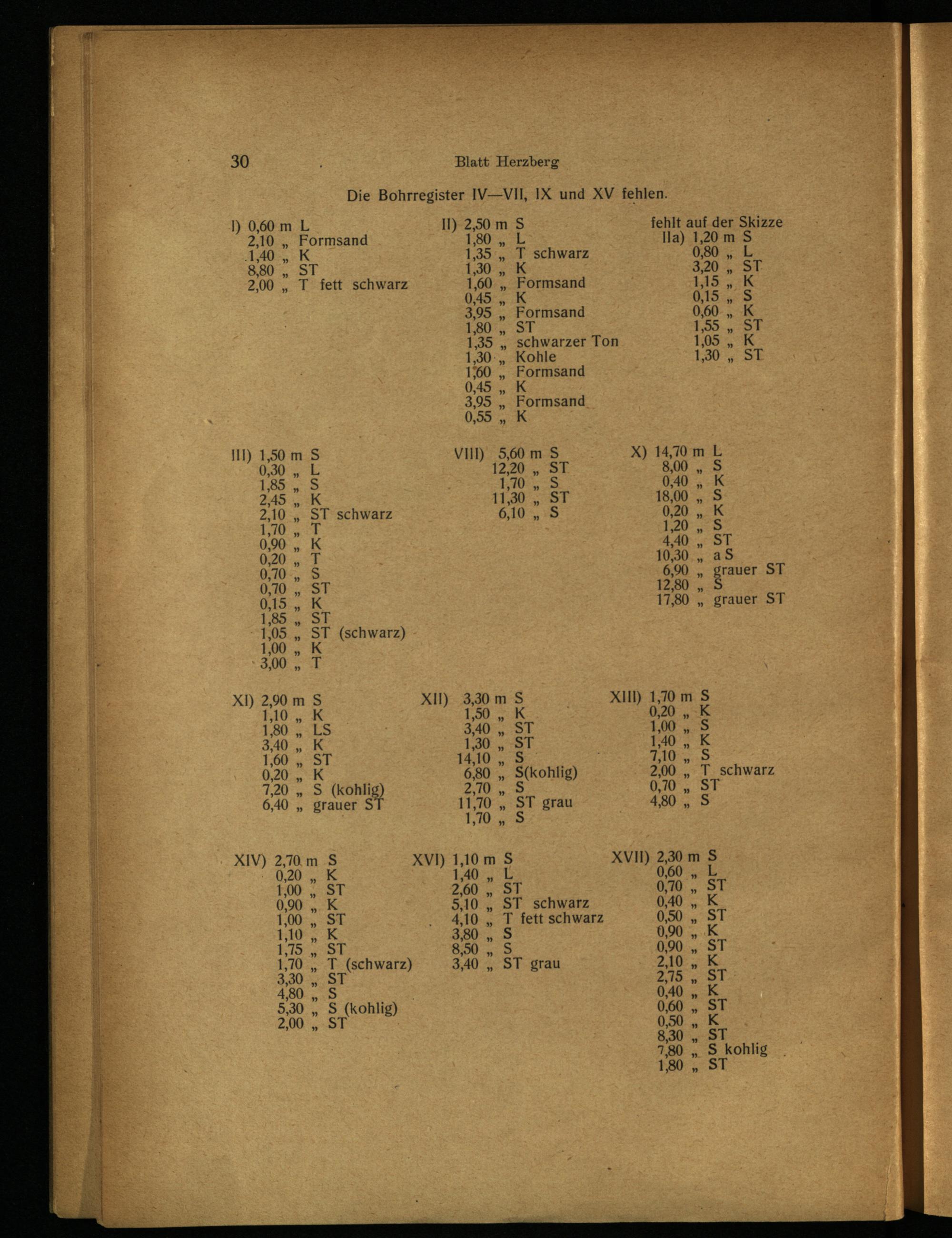 30 Blatt Herzberg

Die Bohrregister IV—VII, IX und XV fehlen.

I) 0,60 m L
2,10 „ Formsand
1,40 „ K
8,80 „ ST
2,00 „ T fett schwarz

II) 2,50 m S
1,80 „ L
1,35 „ T schwarz
1,30 „ K
1,60 „ Formsand
0,45 „ K
3,95 „ Formsand
1,80 „ ST
1,35 „ schwarzer Ton
1,30 „ Kohle
1,60 „ Formsand
0,45 „ K
3,95 „ Formsand
0,55 „ K

fehlt auf der Skizze
IIa) 1,20 m S
0,80 „ L
3,20 „ ST
1,15 „ K
0,15 „ S
0,60 „ K
1,55 „ ST
1,05 „ K
1,30 „ ST

III) 1,50 m S
0,30 „ L
1,85 „ S
2,45 „ K
2,10 „ ST schwarz
1,70 „ T
0,90 „ K
0,20 „ T
0,70 „ S
0,70 „ ST
0,15 „ K
1,85 „ ST
1,05 „ ST (schwarz)
1,00 „ K
3,00 „ T

VIII) 5,60 m S
12,20 „ ST
1,70 „ S
11,30 „ ST
6,10 „ S

X) 14,70 m L
8,00 „ S
0,40 „ K
18,00 „ S
0,20 „ K
1,20 „ S
4,40 „ ST
10,30 „ a S
6,90 „ grauer ST
12,80 „ S
17,80 „ grauer ST

XI) 2,90 m S
1,10 „ K
1,80 „ LS
3,40 „ K
1,60 „ ST
0,20 „ K
7,20 „ S (kohlig)
6,40 „ grauer ST

XII) 3,30 m S
1,50 „ K
3,40 „ ST
1,30 „ ST
14,10 „ S
6,80 „ S(kohlig)
2,70 „ S
11,70 „ ST grau
1,70 „ S

XIII) 1,70 m S
0,20 „ K
1,00 „ S
1,40 „ K
7,10 „ S
2,00 „ T schwarz
0,70 „ ST
4,80 „ S

XIV) 2,70 m S
0,20 „ K
1,00 „ ST
0,90 „ K
1,00 „ ST
1,10 „ K
1,75 „ ST
1,70 „ T (schwarz)
3,30 „ ST
4,80 „ S
5,30 „ S (kohlig)
2,00 „ ST

XVI) 1,10 m S
1,40 „ L
2,60 „ ST
5,10 „ ST schwarz
4,10 „ T fett schwarz
3,80 „ S
8,50 „ S
3,40 „ ST grau

XVII) 2,30 m S
0,60 „ L
0,70 „ ST
0,40 „ K
0,50 „ ST
0,90 „ K
0,90 „ ST
2,10 „ K
2,75 „ ST
0,40 „ K
0,60 „ ST
0,50 „ K
8,30 „ ST
7,80 „ S kohlig
1,80 „ ST